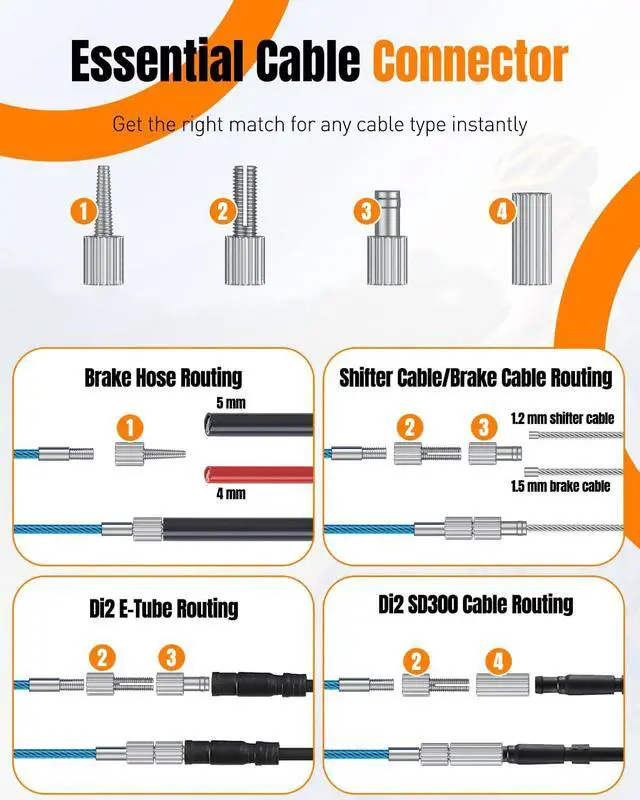 Essential Cable Connector

Get the right match for any cable type instantly

1

2

3

4

Brake Hose Routing

1

5 mm

4 mm

Shifter Cable/Brake Cable Routing

2

3

1.2 mm shifter cable

1.5 mm brake cable

Di2 E-Tube Routing

2

3

Di2 SD300 Cable Routing

2

4